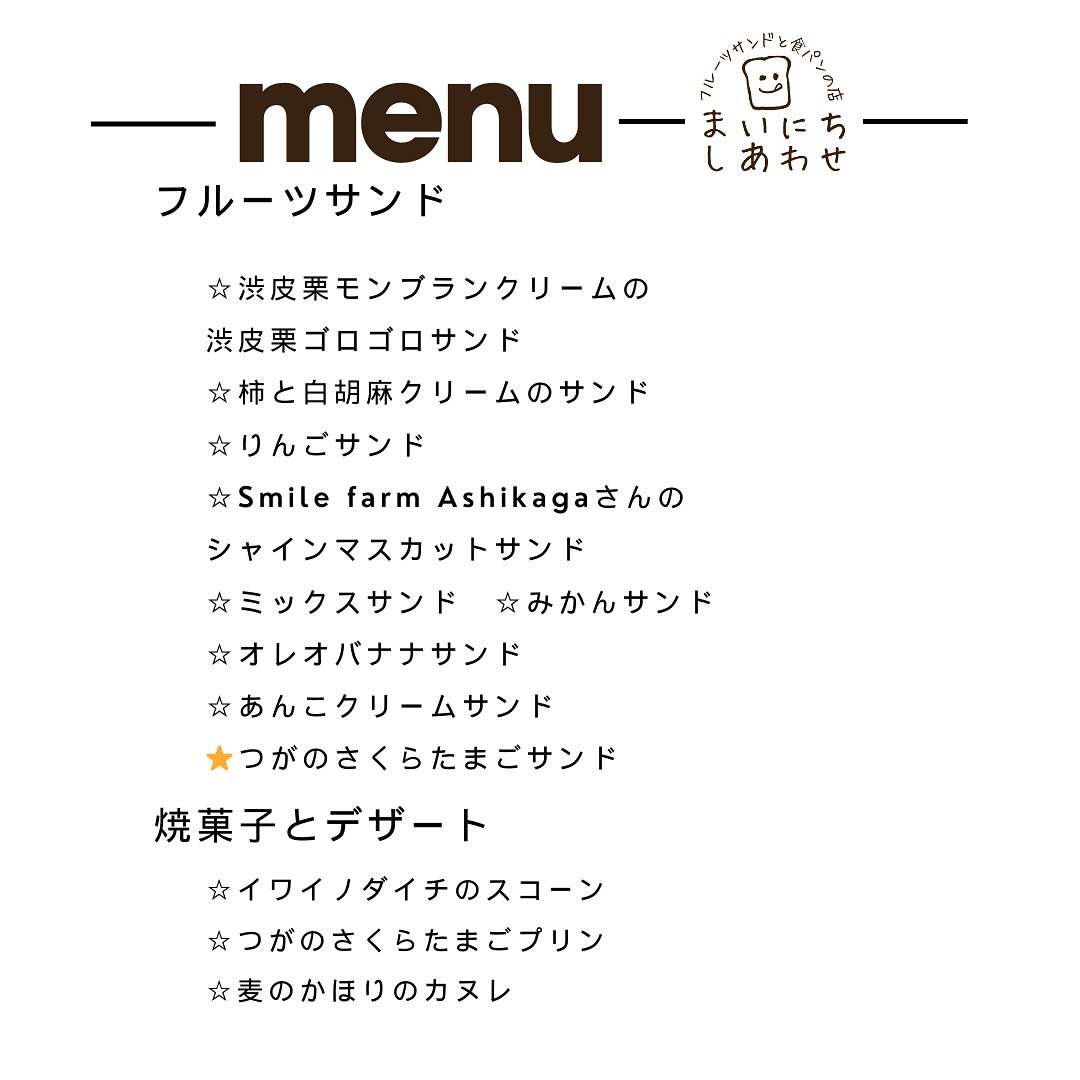 menu

フルーツサンドと食パンの店
まいにち
しあわせ

フルーツサンド

☆渋皮栗モンブランクリームの
渋皮栗ゴロゴロサンド
☆柿と白胡麻クリームのサンド
☆りんごサンド
☆Smile farm Ashikagaさんの
シャインマスカットサンド
☆ミックスサンド　☆みかんサンド
☆オレオバナナサンド
☆あんこクリームサンド
★つがのさくらたまごサンド

焼菓子とデザート

☆イワイノダイチのスコーン
☆つがのさくらたまごプリン
☆麦のかほりのカヌレ